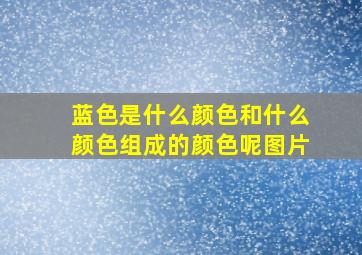 蓝色是什么颜色和什么颜色组成的颜色呢图片